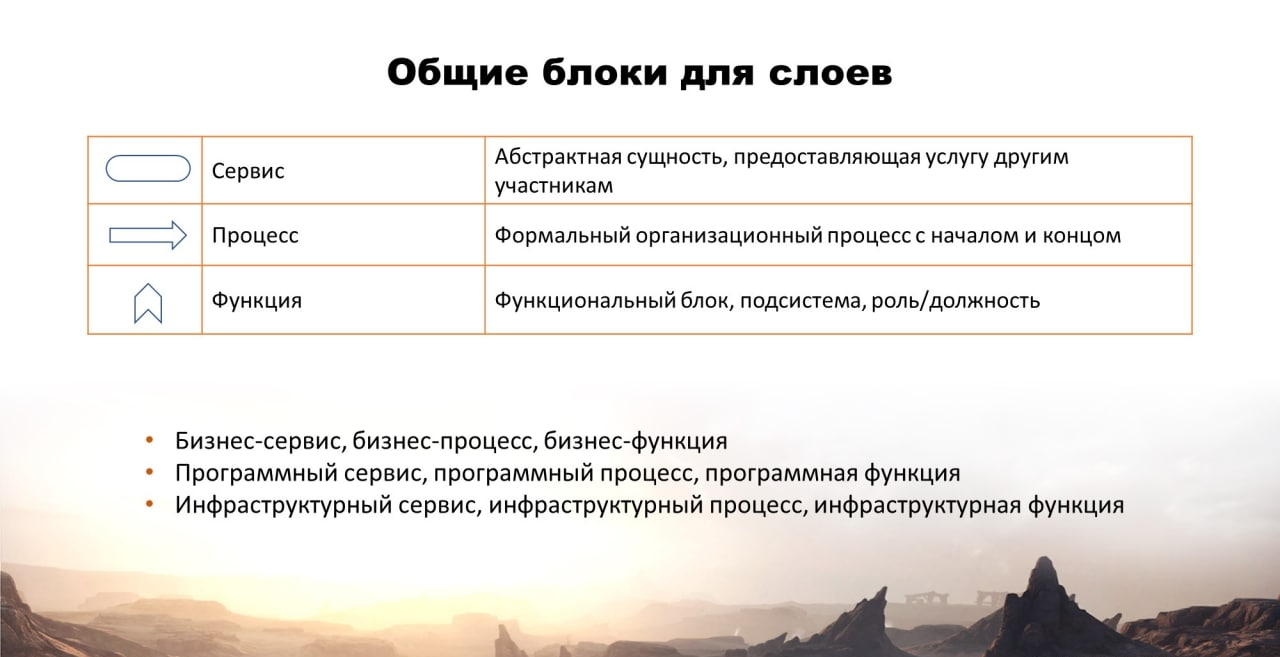 Общие блоки для слоев

| | | |
|---|---|---|
| | Сервис | Абстрактная сущность, предоставляющая услугу другим участникам |
| | Процесс | Формальный организационный процесс с началом и концом |
| | Функция | Функциональный блок, подсистема, роль/должность |

• Бизнес-сервис, бизнес-процесс, бизнес-функция
• Программный сервис, программный процесс, программная функция
• Инфраструктурный сервис, инфраструктурный процесс, инфраструктурная функция